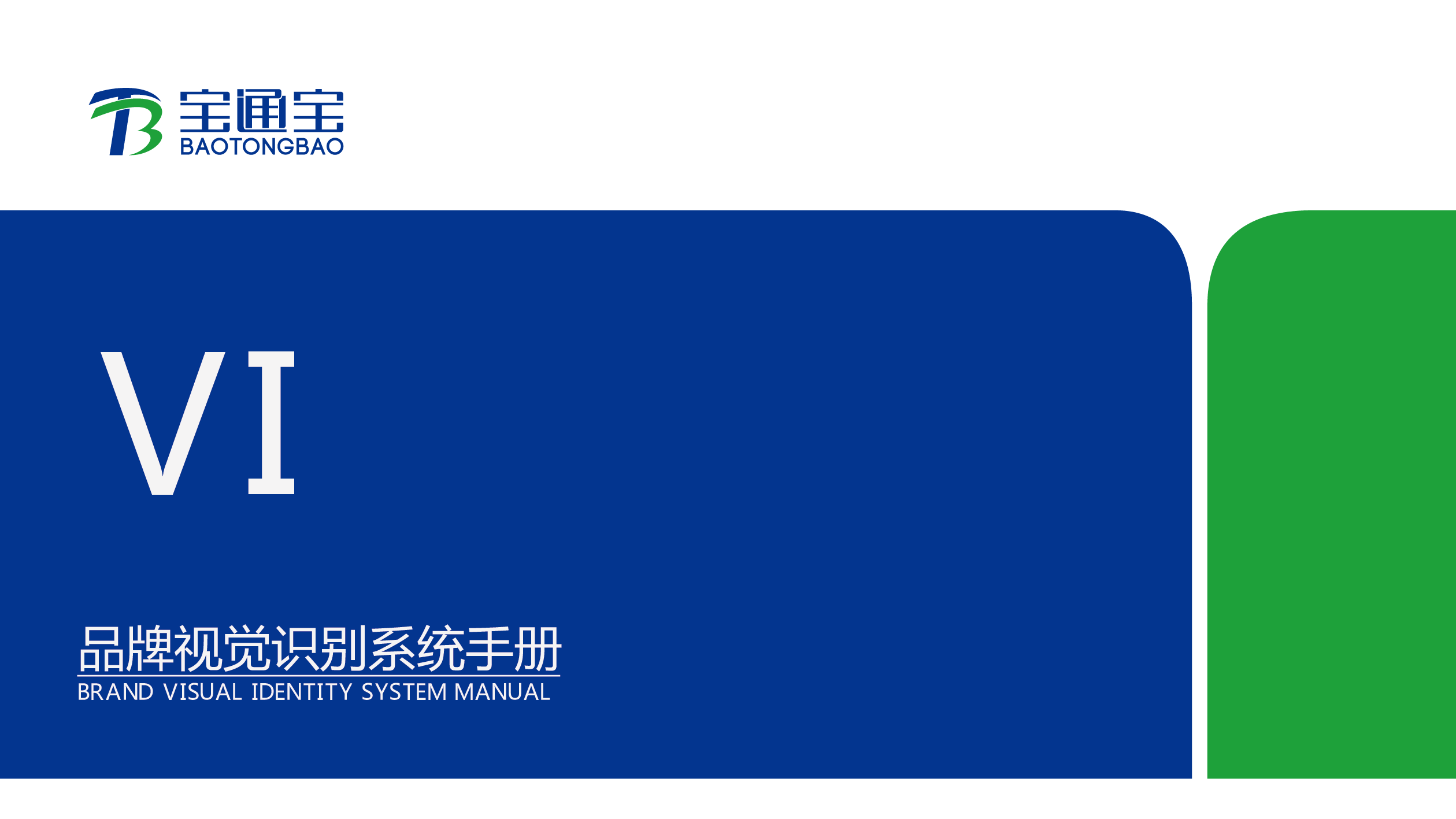 宝通宝
BAOTONGBAO

VI

品牌视觉识别系统手册
BRAND VISUAL IDENTITY SYSTEM MANUAL